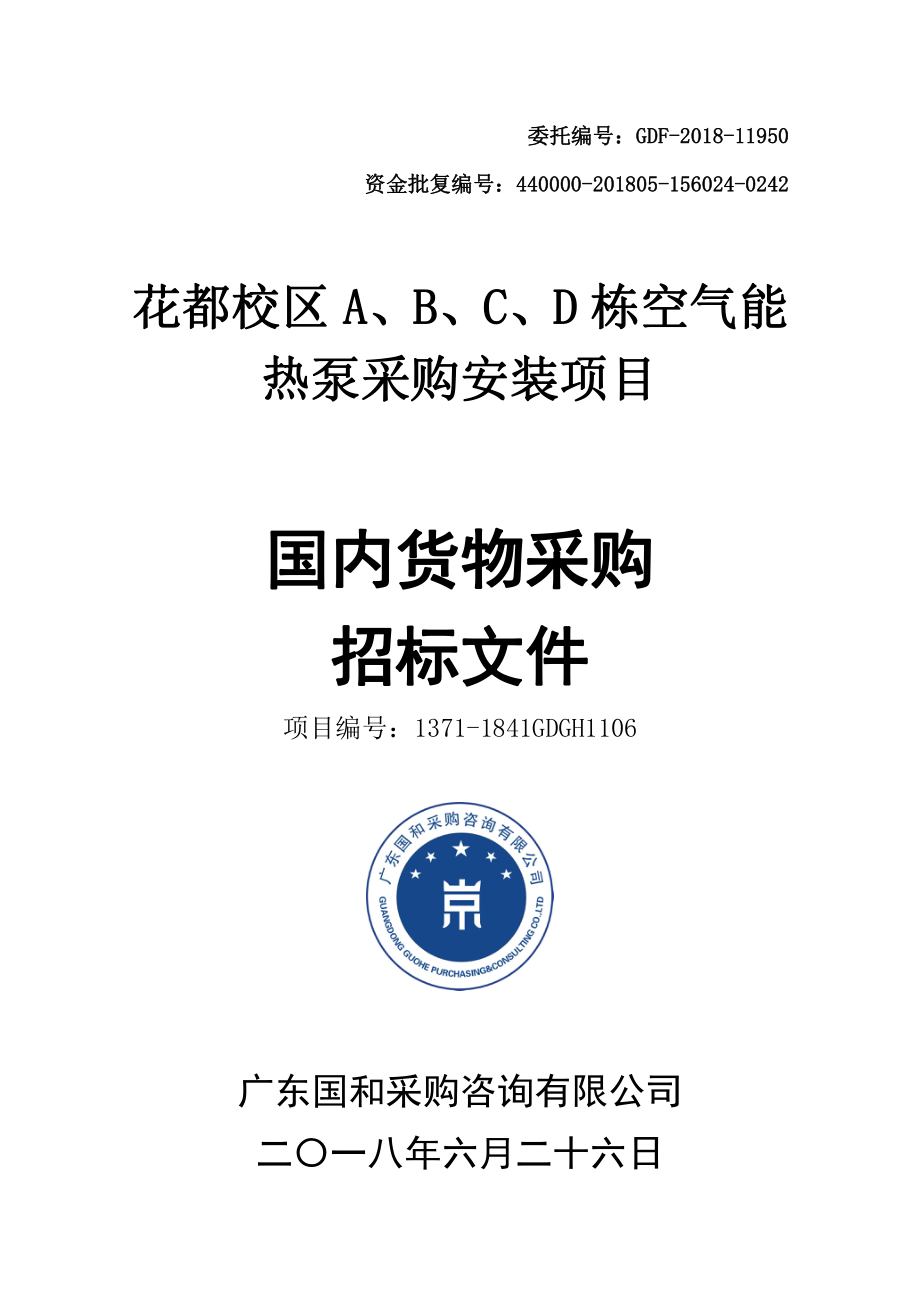 委托编号：GDF-2018-11950

资金批复编号：440000-201805-156024-0242

花都校区 A、B、C、D 栋空气能热泵采购安装项目

国内货物采购
招标文件

项目编号：1371-1841GDGH1106

广东国和采购咨询有限公司
GUANGDONG GUOHE PURCHASING&CONSULTING CO.,LTD

广东国和采购咨询有限公司
二〇一八年六月二十六日